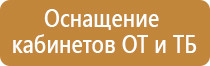 Оснащение кабинетов ОТ и ТБ